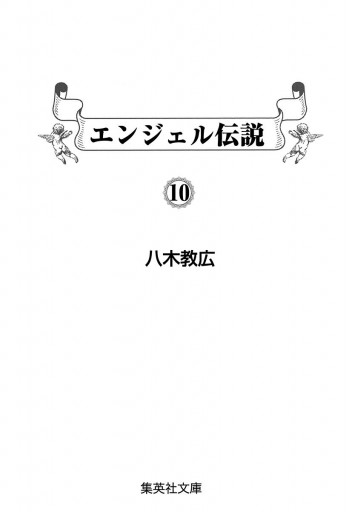 エンジェル伝説

10

八木教広

集英社文庫